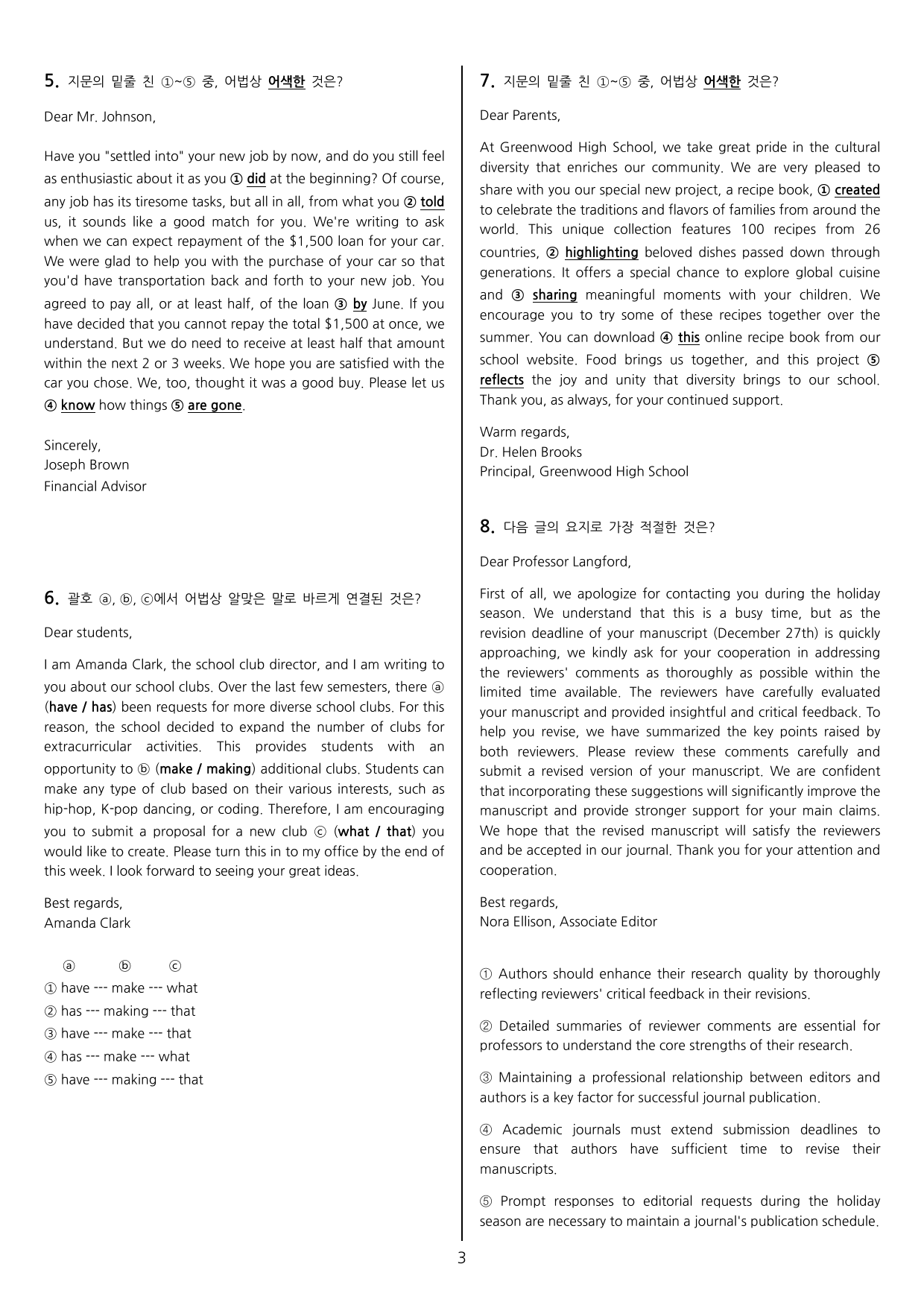 5. 지문의 밑줄 친 ①~⑤ 중, 어법상 어색한 것은?

Dear Mr. Johnson,

Have you "settled into" your new job by now, and do you still feel as enthusiastic about it as you ① did at the beginning? Of course, any job has its tiresome tasks, but all in all, from what you ② told us, it sounds like a good match for you. We're writing to ask when we can expect repayment of the $1,500 loan for your car. We were glad to help you with the purchase of your car so that you'd have transportation back and forth to your new job. You agreed to pay all, or at least half, of the loan ③ by June. If you have decided that you cannot repay the total $1,500 at once, we understand. But we do need to receive at least half that amount within the next 2 or 3 weeks. We hope you are satisfied with the car you chose. We, too, thought it was a good buy. Please let us ④ know how things ⑤ are gone.

Sincerely,
Joseph Brown
Financial Advisor

6. 괄호 ⓐ, ⓑ, ⓒ에서 어법상 알맞은 말로 바르게 연결된 것은?

Dear students,

I am Amanda Clark, the school club director, and I am writing to you about our school clubs. Over the last few semesters, there ⓐ (have / has) been requests for more diverse school clubs. For this reason, the school decided to expand the number of clubs for extracurricular activities. This provides students with an opportunity to ⓑ (make / making) additional clubs. Students can make any type of club based on their various interests, such as hip-hop, K-pop dancing, or coding. Therefore, I am encouraging you to submit a proposal for a new club ⓒ (what / that) you would like to create. Please turn this in to my office by the end of this week. I look forward to seeing your great ideas.

Best regards,
Amanda Clark

ⓐ ⓑ ⓒ
① have --- make --- what
② has --- making --- that
③ have --- make --- that
④ has --- make --- what
⑤ have --- making --- that

7. 지문의 밑줄 친 ①~⑤ 중, 어법상 어색한 것은?

Dear Parents,

At Greenwood High School, we take great pride in the cultural diversity that enriches our community. We are very pleased to share with you our special new project, a recipe book, ① created to celebrate the traditions and flavors of families from around the world. This unique collection features 100 recipes from 26 countries, ② highlighting beloved dishes passed down through generations. It offers a special chance to explore global cuisine and ③ sharing meaningful moments with your children. We encourage you to try some of these recipes together over the summer. You can download ④ this online recipe book from our school website. Food brings us together, and this project ⑤ reflects the joy and unity that diversity brings to our school. Thank you, as always, for your continued support.

Warm regards,
Dr. Helen Brooks
Principal, Greenwood High School

8. 다음 글의 요지로 가장 적절한 것은?

Dear Professor Langford,

First of all, we apologize for contacting you during the holiday season. We understand that this is a busy time, but as the revision deadline of your manuscript (December 27th) is quickly approaching, we kindly ask for your cooperation in addressing the reviewers' comments as thoroughly as possible within the limited time available. The reviewers have carefully evaluated your manuscript and provided insightful and critical feedback. To help you revise, we have summarized the key points raised by both reviewers. Please review these comments carefully and submit a revised version of your manuscript. We are confident that incorporating these suggestions will significantly improve the manuscript and provide stronger support for your main claims. We hope that the revised manuscript will satisfy the reviewers and be accepted in our journal. Thank you for your attention and cooperation.

Best regards,
Nora Ellison, Associate Editor

① Authors should enhance their research quality by thoroughly reflecting reviewers' critical feedback in their revisions.

② Detailed summaries of reviewer comments are essential for professors to understand the core strengths of their research.

③ Maintaining a professional relationship between editors and authors is a key factor for successful journal publication.

④ Academic journals must extend submission deadlines to ensure that authors have sufficient time to revise their manuscripts.

⑤ Prompt responses to editorial requests during the holiday season are necessary to maintain a journal's publication schedule.

3